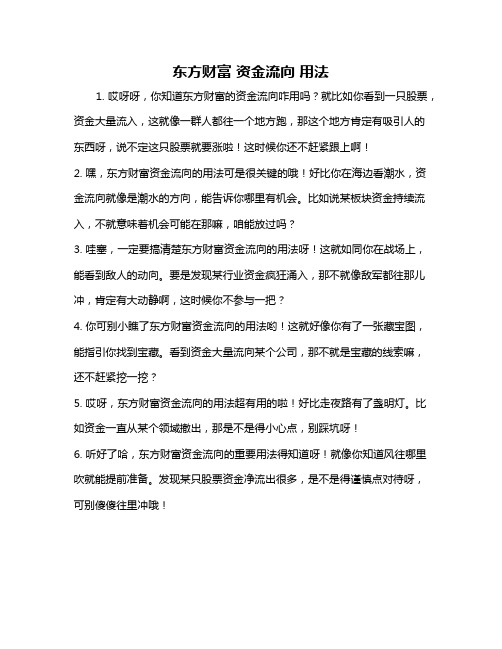 东方财富 资金流向 用法

1. 哎呀呀，你知道东方财富的资金流向咋用吗？就比如你看到一只股票，资金大量流入，这就像一群人都往一个地方跑，那这个地方肯定有吸引人的东西呀，说不定这只股票就要涨啦！这时候你还不赶紧跟上啊！

2. 嘿，东方财富资金流向的用法可是很关键的哦！好比你在海边看潮水，资金流向就像是潮水的方向，能告诉你哪里有机会。比如说某板块资金持续流入，不就意味着机会可能在那嘛，咱能放过吗？

3. 哇塞，一定要搞清楚东方财富资金流向的用法呀！这就如同你在战场上，能看到敌人的动向。要是发现某行业资金疯狂涌入，那不就像敌军都往那儿冲，肯定有大动静啊，这时候你不参与一把？

4. 你可别小瞧了东方财富资金流向的用法哟！这就好像你有了一张藏宝图，能指引你找到宝藏。看到资金大量流向某个公司，那不就是宝藏的线索嘛，还不赶紧挖一挖？

5. 哎呀，东方财富资金流向的用法超有用的啦！好比走夜路有了盏明灯。比如资金一直从某个领域撤出，那是不是得小心点，别踩坑呀！

6. 听好了哈，东方财富资金流向的重要用法得知道呀！就像你知道风往哪里吹就能提前准备。发现某只股票资金净流出很多，是不是得谨慎点对待呀，可别傻傻往里冲哦！